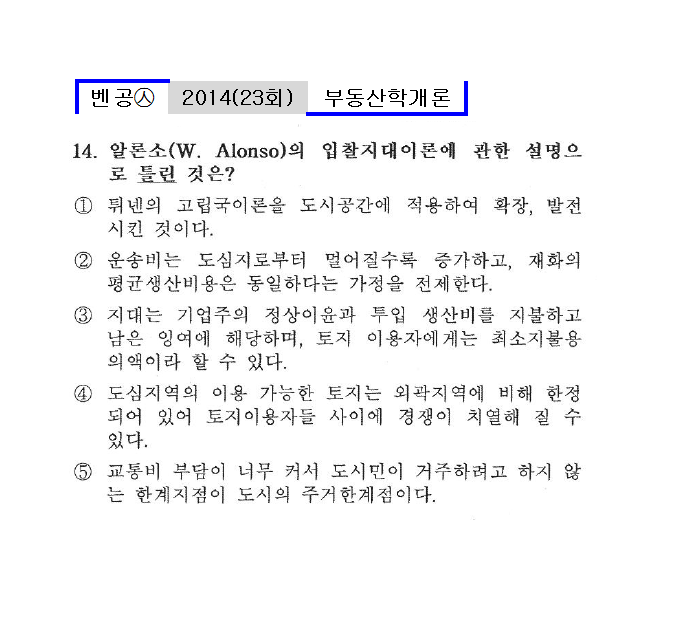 벤공㉦ 2014(23회) 부동산학개론

14. 알론소(W. Alonso)의 입찰지대이론에 관한 설명으로 틀린 것은?

① 튀넨의 고립국이론을 도시공간에 적용하여 확장, 발전시킨 것이다.

② 운송비는 도심지로부터 멀어질수록 증가하고, 재화의 평균생산비용은 동일하다는 가정을 전제한다.

③ 지대는 기업주의 정상이윤과 투입 생산비를 지불하고 남은 잉여에 해당하며, 토지 이용자에게는 최소지불용의액이라 할 수 있다.

④ 도심지역의 이용 가능한 토지는 외곽지역에 비해 한정되어 있어 토지이용자들 사이에 경쟁이 치열해 질 수 있다.

⑤ 교통비 부담이 너무 커서 도시민이 거주하려고 하지 않는 한계지점이 도시의 주거한계점이다.